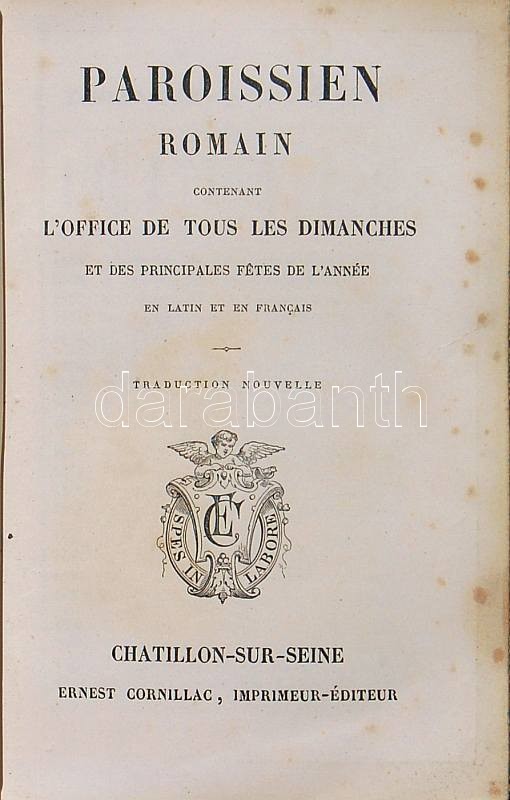 PAROISSIEN
ROMAIN

CONTENANT

L'OFFICE DE TOUS LES DIMANCHES

ET DES PRINCIPALES FÊTES DE L'ANNÉE

EN LATIN ET EN FRANÇAIS

TRADUCTION NOUVELLE

darabanth

EC
SPES IN LABORE

CHATILLON-SUR-SEINE

ERNEST CORNILLAC, IMPRIMEUR-ÉDITEUR